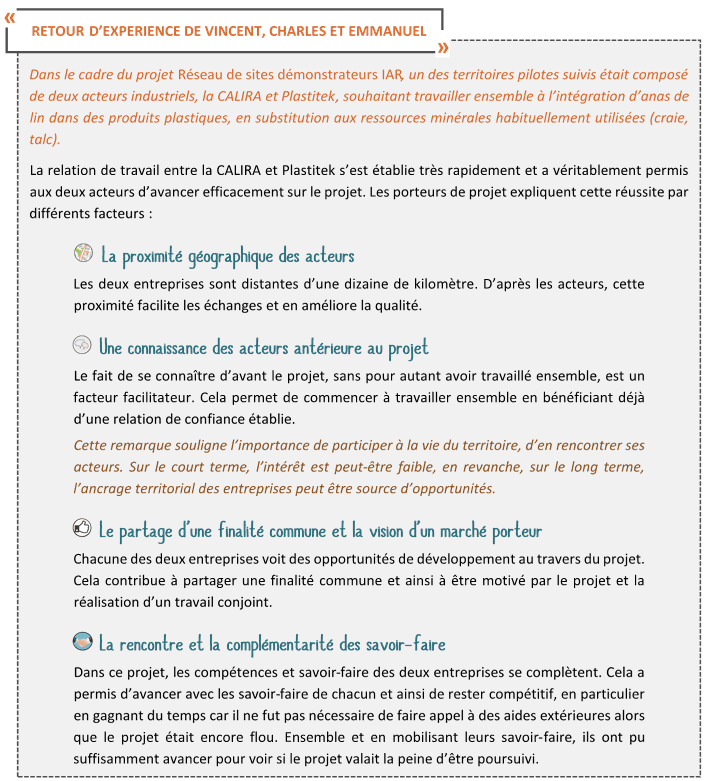 «
RETOUR D'EXPERIENCE DE VINCENT, CHARLES ET EMMANUEL
»

Dans le cadre du projet Réseau de sites démonstrateurs IAR, un des territoires pilotes suivis était composé de deux acteurs industriels, la CALIRA et Plastitek, souhaitant travailler ensemble à l'intégration d'anas de lin dans des produits plastiques, en substitution aux ressources minérales habituellement utilisées (craie, talc).

La relation de travail entre la CALIRA et Plastitek s'est établie très rapidement et a véritablement permis aux deux acteurs d'avancer efficacement sur le projet. Les porteurs de projet expliquent cette réussite par différents facteurs :

La proximité géographique des acteurs

Les deux entreprises sont distantes d'une dizaine de kilomètre. D'après les acteurs, cette proximité facilite les échanges et en améliore la qualité.

Une connaissance des acteurs antérieure au projet

Le fait de se connaître d'avant le projet, sans pour autant avoir travaillé ensemble, est un facteur facilitateur. Cela permet de commencer à travailler ensemble en bénéficiant déjà d'une relation de confiance établie.

Cette remarque souligne l'importance de participer à la vie du territoire, d'en rencontrer ses acteurs. Sur le court terme, l'intérêt est peut-être faible, en revanche, sur le long terme, l'ancrage territorial des entreprises peut être source d'opportunités.

Le partage d'une finalité commune et la vision d'un marché porteur

Chacune des deux entreprises voit des opportunités de développement au travers du projet. Cela contribue à partager une finalité commune et ainsi à être motivé par le projet et la réalisation d'un travail conjoint.

La rencontre et la complémentarité des savoir-faire

Dans ce projet, les compétences et savoir-faire des deux entreprises se complètent. Cela a permis d'avancer avec les savoir-faire de chacun et ainsi de rester compétitif, en particulier en gagnant du temps car il ne fut pas nécessaire de faire appel à des aides extérieures alors que le projet était encore flou. Ensemble et en mobilisant leurs savoir-faire, ils ont pu suffisamment avancer pour voir si le projet valait la peine d'être poursuivi.